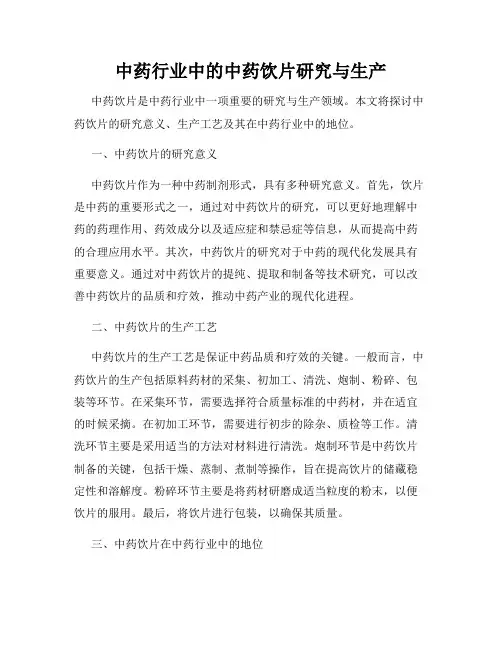 中药行业中的中药饮片研究与生产

中药饮片是中药行业中一项重要的研究与生产领域。本文将探讨中药饮片的研究意义、生产工艺及其在中药行业中的地位。

一、中药饮片的研究意义

中药饮片作为一种中药制剂形式，具有多种研究意义。首先，饮片是中药的重要形式之一，通过对中药饮片的研究，可以更好地理解中药的药理作用、药效成分以及适应症和禁忌症等信息，从而提高中药的合理应用水平。其次，中药饮片的研究对于中药的现代化发展具有重要意义。通过对中药饮片的提纯、提取和制备等技术研究，可以改善中药饮片的品质和疗效，推动中药产业的现代化进程。

二、中药饮片的生产工艺

中药饮片的生产工艺是保证中药品质和疗效的关键。一般而言，中药饮片的生产包括原料药材的采集、初加工、清洗、炮制、粉碎、包装等环节。在采集环节，需要选择符合质量标准的中药材，并在适宜的时候采摘。在初加工环节，需要进行初步的除杂、质检等工作。清洗环节主要是采用适当的方法对材料进行清洗。炮制环节是中药饮片制备的关键，包括干燥、蒸制、煮制等操作，旨在提高饮片的储藏稳定性和溶解度。粉碎环节主要是将药材研磨成适当粒度的粉末，以便饮片的服用。最后，将饮片进行包装，以确保其质量。

三、中药饮片在中药行业中的地位